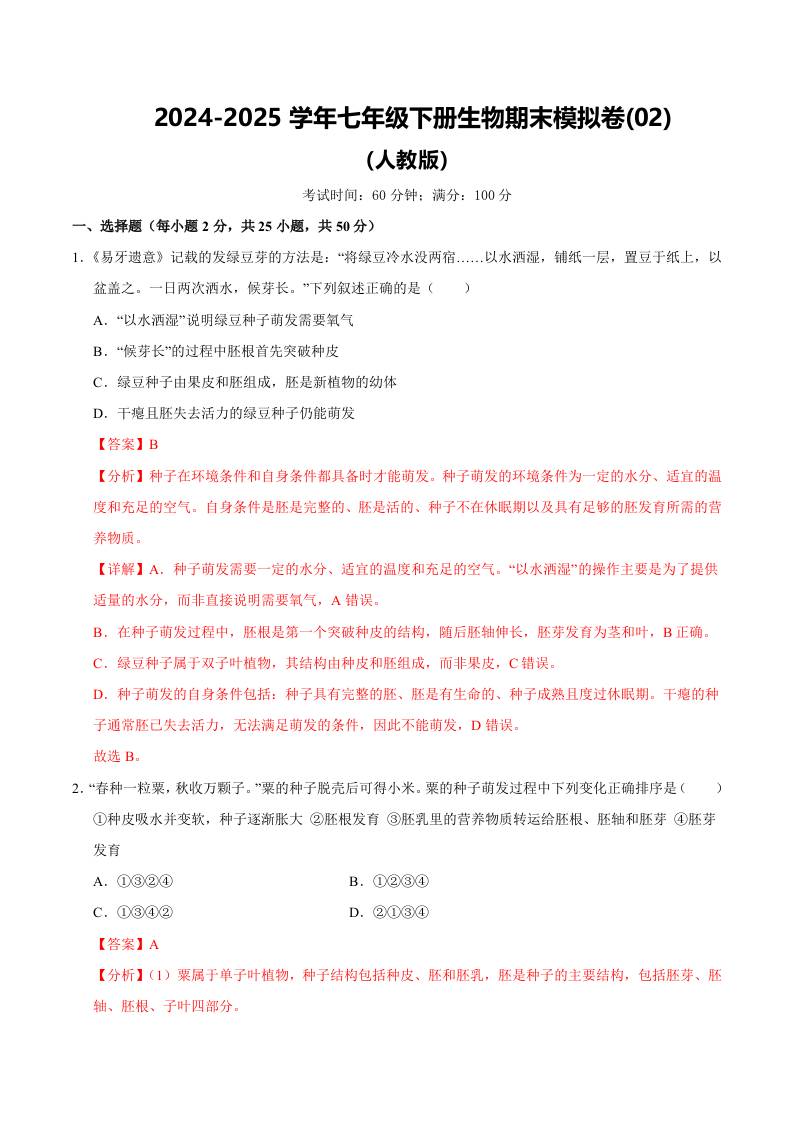 2024-2025学年七年级下册生物期末模拟卷(02)

(人教版)

考试时间：60分钟；满分：100分

一、选择题（每小题2分，共25小题，共50分）

1.《易牙遗意》记载的发绿豆芽的方法是：“将绿豆冷水没两宿……以水洒湿，铺纸一层，置豆于纸上，以盆盖之。一日两次洒水，候芽长。”下列叙述正确的是（　　）

A.“以水洒湿”说明绿豆种子萌发需要氧气

B.“候芽长”的过程中胚根首先突破种皮

C.绿豆种子由果皮和胚组成，胚是新植物的幼体

D.干瘪且胚失去活力的绿豆种子仍能萌发

【答案】B

【分析】种子在环境条件和自身条件都具备时才能萌发。种子萌发的环境条件为一定的水分、适宜的温度和充足的空气。自身条件是胚是完整的、胚是活的、种子不在休眠期以及具有足够的胚发育所需的营养物质。

【详解】A.种子萌发需要一定的水分、适宜的温度和充足的空气。“以水洒湿”的操作主要是为了提供适量的水分，而非直接说明需要氧气，A错误。

B.在种子萌发过程中，胚根是第一个突破种皮的结构，随后胚轴伸长，胚芽发育为茎和叶，B正确。

C.绿豆种子属于双子叶植物，其结构由种皮和胚组成，而非果皮，C错误。

D.种子萌发的自身条件包括：种子具有完整的胚、胚是有生命的、种子成熟且度过休眠期。干瘪的种子通常胚已失去活力，无法满足萌发的条件，因此不能萌发，D错误。

故选B。

2.“春种一粒粟，秋收万颗子。”粟的种子脱壳后可得小米。粟的种子萌发过程中下列变化正确排序是（　　）

①种皮吸水并变软，种子逐渐胀大 ②胚根发育 ③胚乳里的营养物质转运给胚根、胚轴和胚芽 ④胚芽发育

A.①③②④ B.①②③④

C.①③④② D.②①③④

【答案】A

【分析】（1）粟属于单子叶植物，种子结构包括种皮、胚和胚乳，胚是种子的主要结构，包括胚芽、胚轴、胚根、子叶四部分。